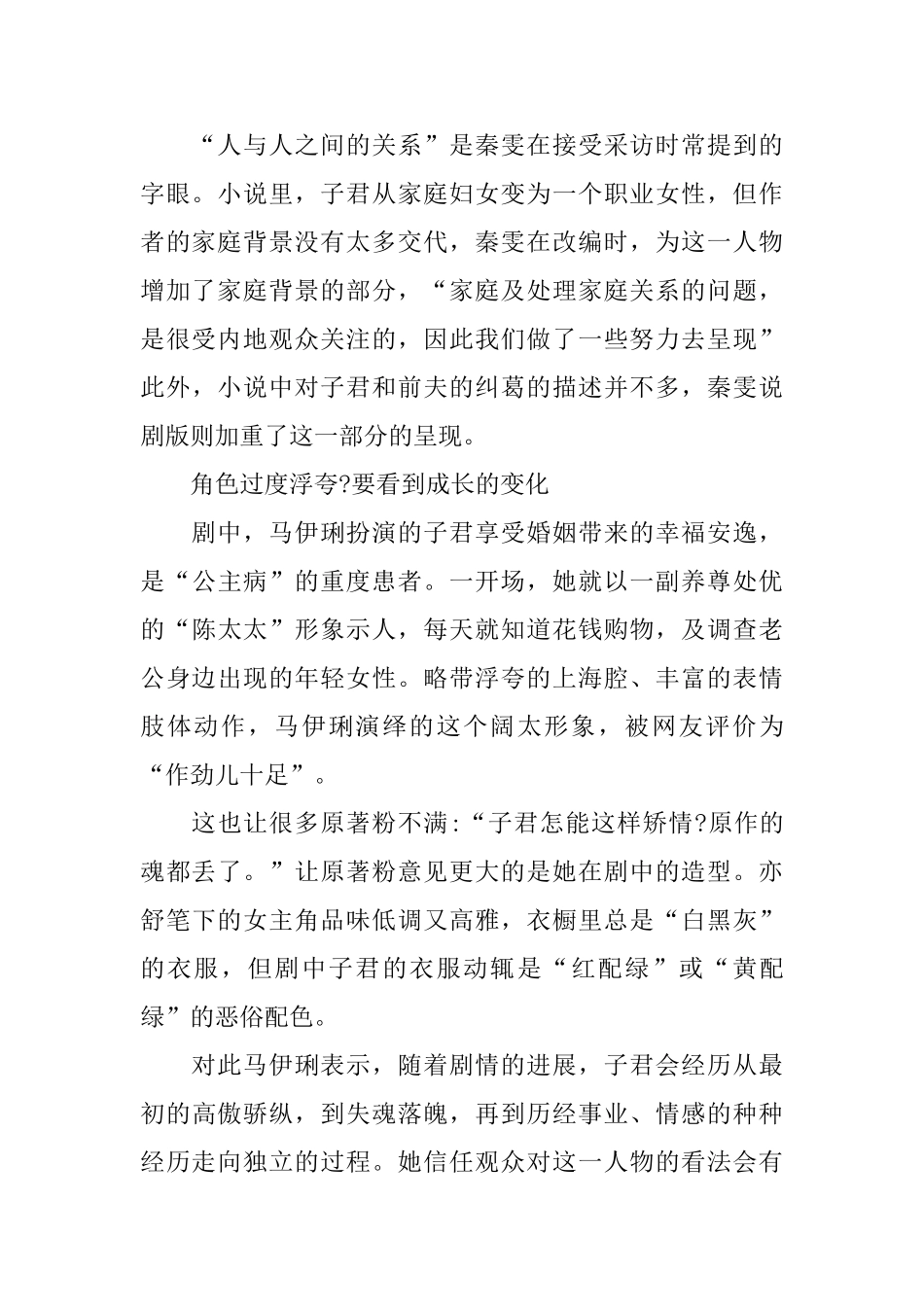 “人与人之间的关系”是秦雯在接受采访时常提到的字眼。小说里，子君从家庭妇女变为一个职业女性，但作者的家庭背景没有太多交代，秦雯在改编时，为这一人物增加了家庭背景的部分，“家庭及处理家庭关系的问题，是很受内地观众关注的，因此我们做了一些努力去呈现”此外，小说中对子君和前夫的纠葛的描述并不多，秦雯说剧版则加重了这一部分的呈现。

角色过度浮夸?要看到成长的变化

剧中，马伊琍扮演的子君享受婚姻带来的幸福安逸，是“公主病”的重度患者。一开场，她就以一副养尊处优的“陈太太”形象示人，每天就知道花钱购物，及调查老公身边出现的年轻女性。略带浮夸的上海腔、丰富的表情肢体动作，马伊琍演绎的这个阔太形象，被网友评价为“作劲儿十足”。

这也让很多原著粉不满:“子君怎能这样矫情?原作的魂都丢了。”让原著粉意见更大的是她在剧中的造型。亦舒笔下的女主角品味低调又高雅，衣橱里总是“白黑灰”的衣服，但剧中子君的衣服动辄是“红配绿”或“黄配绿”的恶俗配色。

对此马伊琍表示，随着剧情的进展，子君会经历从最初的高傲骄纵，到失魂落魄，再到历经事业、情感的种种经历走向独立的过程。她信任观众对这一人物的看法会有